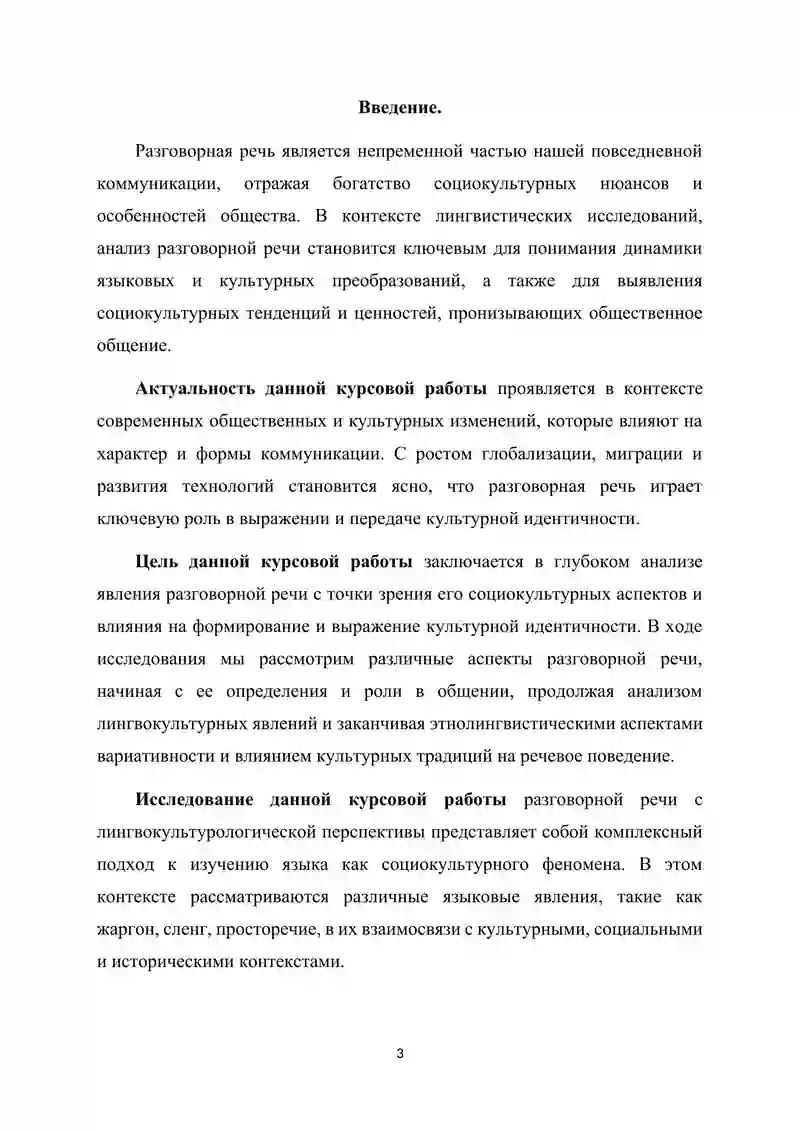 Введение.

Разговорная речь является непременной частью нашей повседневной коммуникации, отражая богатство социокультурных нюансов и особенностей общества. В контексте лингвистических исследований, анализ разговорной речи становится ключевым для понимания динамики языковых и культурных преобразований, а также для выявления социокультурных тенденций и ценностей, пронизывающих общественное общение.

Актуальность данной курсовой работы проявляется в контексте современных общественных и культурных изменений, которые влияют на характер и формы коммуникации. С ростом глобализации, миграции и развития технологий становится ясно, что разговорная речь играет ключевую роль в выражении и передаче культурной идентичности.

Цель данной курсовой работы заключается в глубоком анализе явления разговорной речи с точки зрения его социокультурных аспектов и влияния на формирование и выражение культурной идентичности. В ходе исследования мы рассмотрим различные аспекты разговорной речи, начиная с ее определения и роли в общении, продолжая анализом лингвокультурных явлений и заканчивая этнолингвистическими аспектами вариативности и влиянием культурных традиций на речевое поведение.

Исследование данной курсовой работы разговорной речи с лингвокультурологической перспективы представляет собой комплексный подход к изучению языка как социокультурного феномена. В этом контексте рассматриваются различные языковые явления, такие как жаргон, сленг, просторечие, в их взаимосвязи с культурными, социальными и историческими контекстами.

3